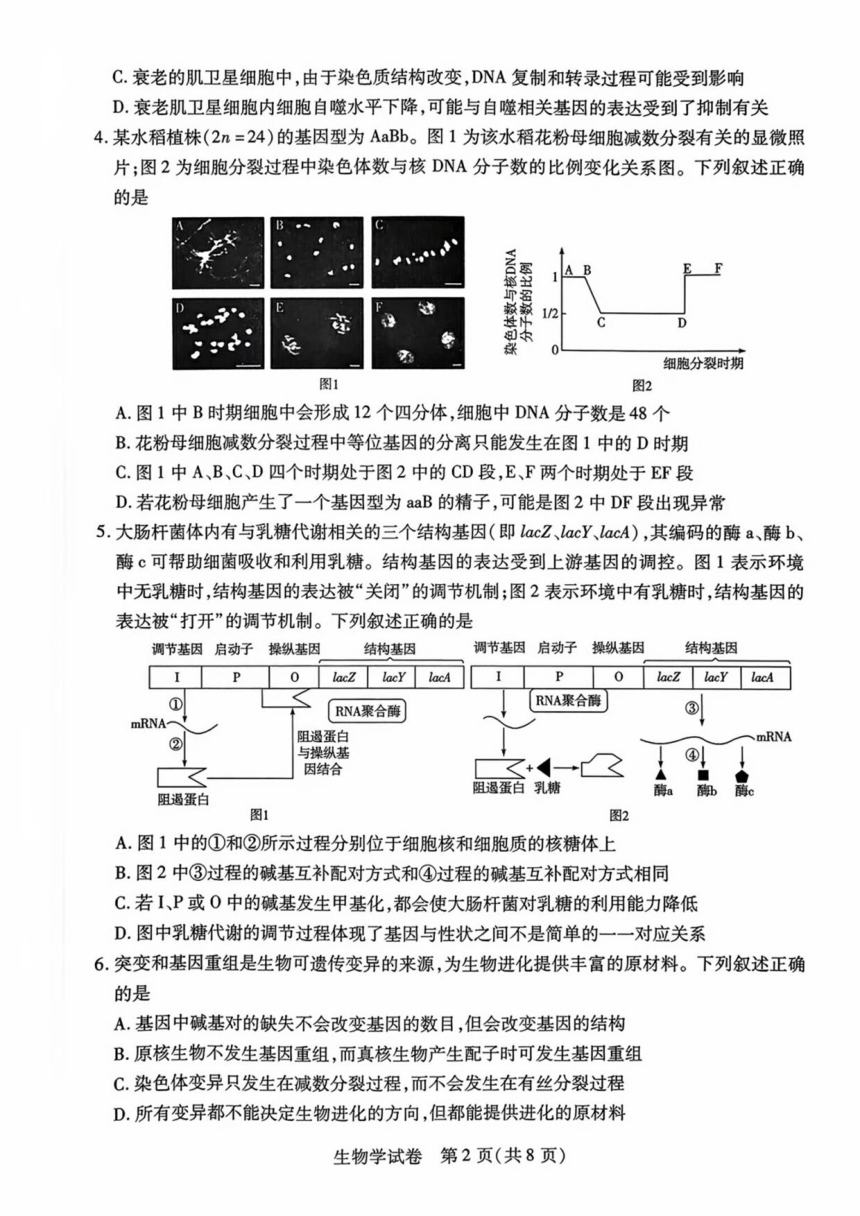 C.衰老的肌卫星细胞中,由于染色质结构改变,DNA复制和转录过程可能受到影响

D.衰老肌卫星细胞内细胞自噬水平下降,可能与自噬相关基因的表达受到了抑制有关

4.某水稻植株($2n=24$)的基因型为AaBb。图1为该水稻花粉母细胞减数分裂有关的显微照片;图2为细胞分裂过程中染色体数与核DNA分子数的比例变化关系图。下列叙述正确的是

A B C D E F

图1

染色体数与核DNA分子数的比例
1
1/2
0
A B C D E F
细胞分裂时期

图2

A.图1中B时期细胞中会形成12个四分体,细胞中DNA分子数是48个

B.花粉母细胞减数分裂过程中等位基因的分离只能发生在图1中的D时期

C.图1中A、B、C、D四个时期处于图2中的CD段,E、F两个时期处于EF段

D.若花粉母细胞产生了一个基因型为aaB的精子,可能是图2中DF段出现异常

5.大肠杆菌体内有与乳糖代谢相关的三个结构基因(即lacZ、lacY、lacA),其编码的酶a、酶b、酶c可帮助细菌吸收和利用乳糖。结构基因的表达受到上游基因的调控。图1表示环境中无乳糖时,结构基因的表达被“关闭”的调节机制;图2表示环境中有乳糖时,结构基因的表达被“打开”的调节机制。下列叙述正确的是

调节基因 启动子 操纵基因 结构基因
I P O lacZ lacY lacA
①
mRNA
②
RNA聚合酶
阻遏蛋白与操纵基因结合
阻遏蛋白
图1

调节基因 启动子 操纵基因 结构基因
I P O lacZ lacY lacA
RNA聚合酶
③
mRNA
④
阻遏蛋白 乳糖
酶a 酶b 酶c
图2

A.图1中的①和②所示过程分别位于细胞核和细胞质的核糖体上

B.图2中③过程的碱基互补配对方式和④过程的碱基互补配对方式相同

C.若I、P或O中的碱基发生甲基化,都会使大肠杆菌对乳糖的利用能力降低

D.图中乳糖代谢的调节过程体现了基因与性状之间不是简单的一一对应关系

6.突变和基因重组是生物可遗传变异的来源,为生物进化提供丰富的原材料。下列叙述正确的是

A.基因中碱基对的缺失不会改变基因的数目,但会改变基因的结构

B.原核生物不发生基因重组,而真核生物产生配子时可发生基因重组

C.染色体变异只发生在减数分裂过程,而不会发生在有丝分裂过程

D.所有变异都不能决定生物进化的方向,但都能提供进化的原材料

生物学试卷 第2页(共8页)